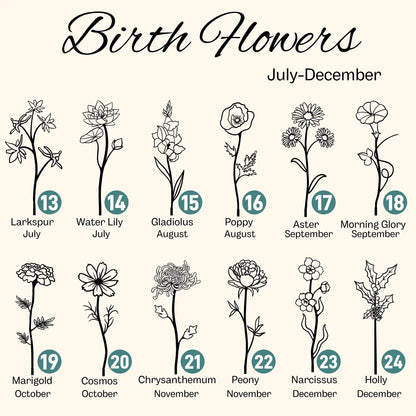 Birth Flowers

July-December

13
Larkspur
July

14
Water Lily
July

15
Gladiolus
August

16
Poppy
August

17
Aster
September

18
Morning Glory
September

19
Marigold
October

20
Cosmos
October

21
Chrysanthemum
November

22
Peony
November

23
Narcissus
December

24
Holly
December